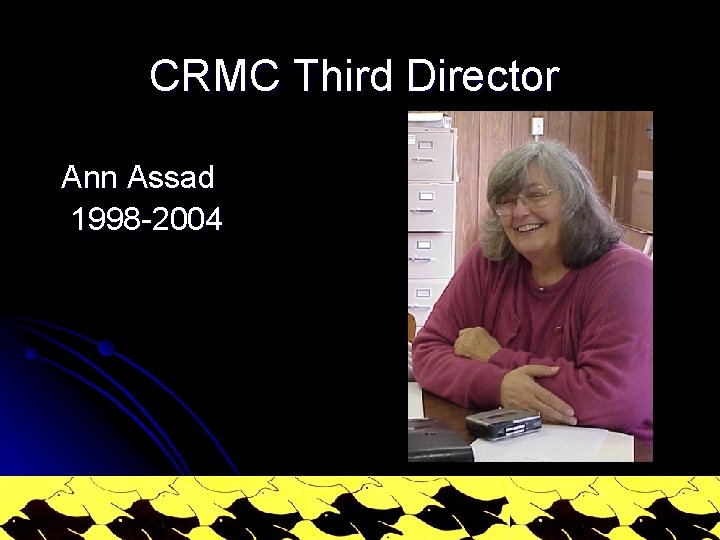 CRMC Third Director

Ann Assad
1998-2004